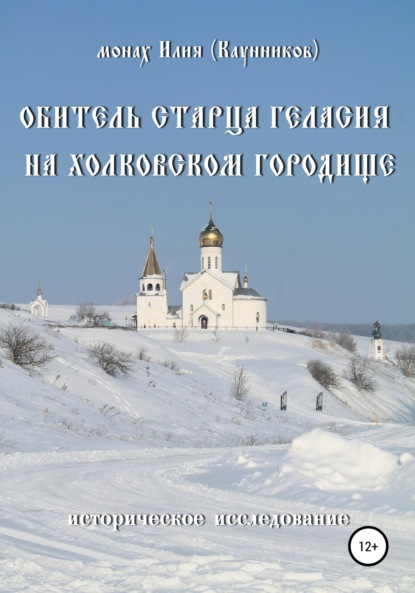 монах Илия (Каунников)

ОБИТЕЛЬ СТАРЦА ГЕЛАСИЯ НА ХОЛКОВСКОМ ГОРОДИЩЕ

историческое исследование

12+